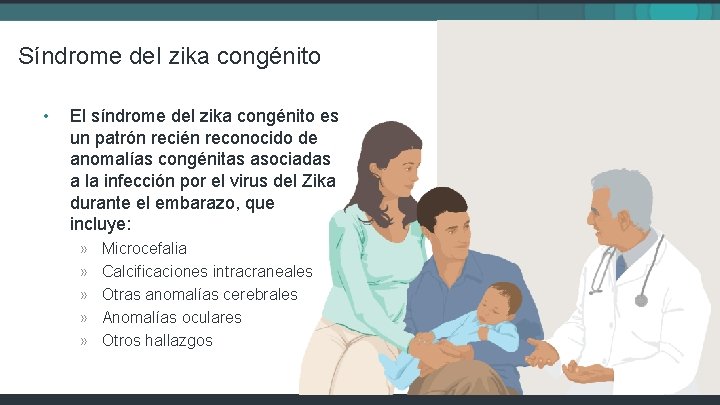 Síndrome del zika congénito

• El síndrome del zika congénito es un patrón recién reconocido de anomalías congénitas asociadas a la infección por el virus del Zika durante el embarazo, que incluye:
» Microcefalia
» Calcificaciones intracraneales
» Otras anomalías cerebrales
» Anomalías oculares
» Otros hallazgos